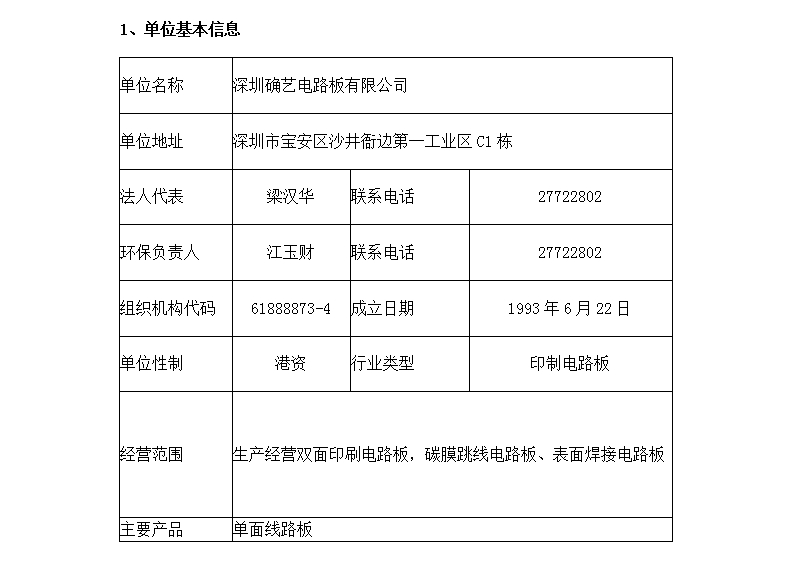 1、单位基本信息

| 单位名称 | 深圳确艺电路板有限公司 | | |
|---|---|---|---|
| 单位地址 | 深圳市宝安区沙井衙边第一工业区 C1 栋 | | |
| 法人代表 | 梁汉华 | 联系电话 | 27722802 |
| 环保负责人 | 江玉财 | 联系电话 | 27722802 |
| 组织机构代码 | 61888873-4 | 成立日期 | 1993 年 6 月 22 日 |
| 单位性制 | 港资 | 行业类型 | 印制电路板 |
| 经营范围 | 生产经营双面印刷电路板，碳膜跳线电路板、表面焊接电路板 | | |
| 主要产品 | 单面线路板 | | |